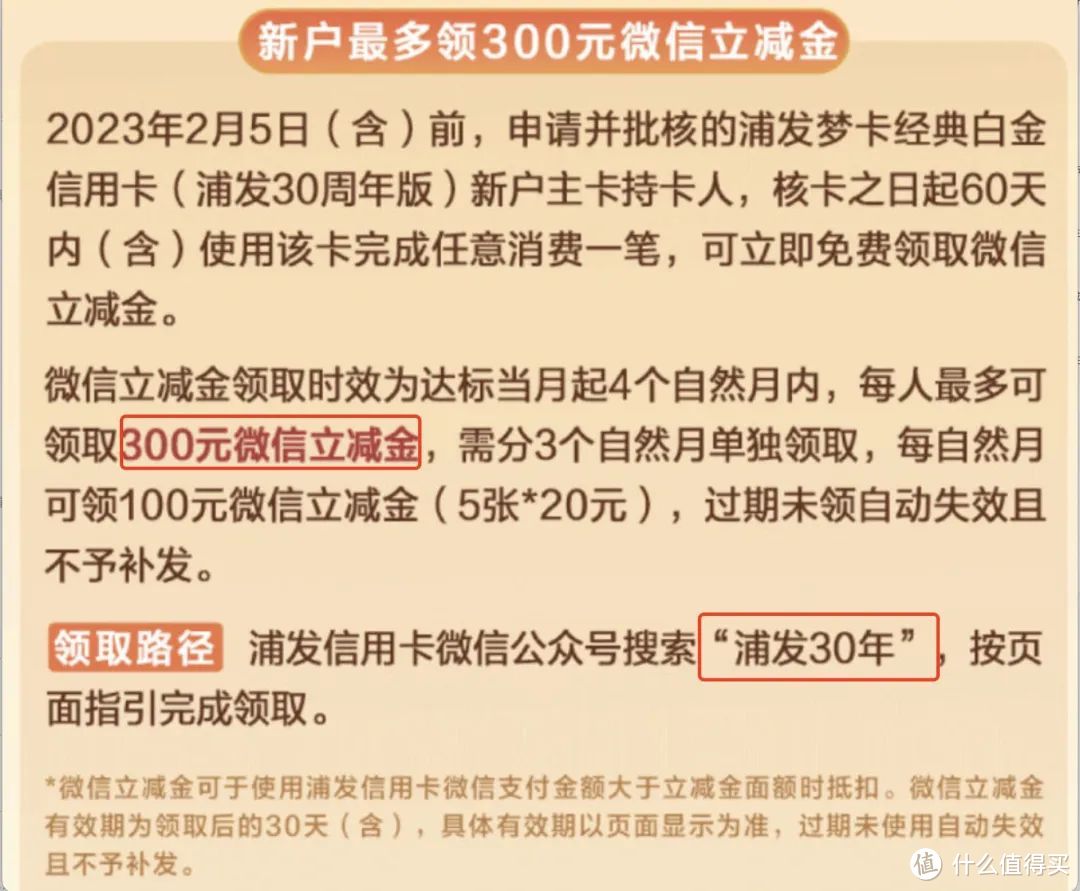 新户最多领300元微信立减金

2023年2月5日（含）前，申请并批核的浦发梦卡经典白金信用卡（浦发30周年版）新户主卡持卡人，核卡之日起60天内（含）使用该卡完成任意消费一笔，可立即免费领取微信立减金。

微信立减金领取时效为达标当月起4个自然月内，每人最多可领取300元微信立减金，需分3个自然月单独领取，每自然月可领100元微信立减金（5张*20元），过期未领自动失效且不予补发。

领取路径 浦发信用卡微信公众号搜索“浦发30年”，按页面指引完成领取。

*微信立减金可于使用浦发信用卡微信支付金额大于立减金面额时抵扣。微信立减金有效期为领取后的30天（含），具体有效期以页面显示为准，过期未使用自动失效且不予补发。

值 什么值得买